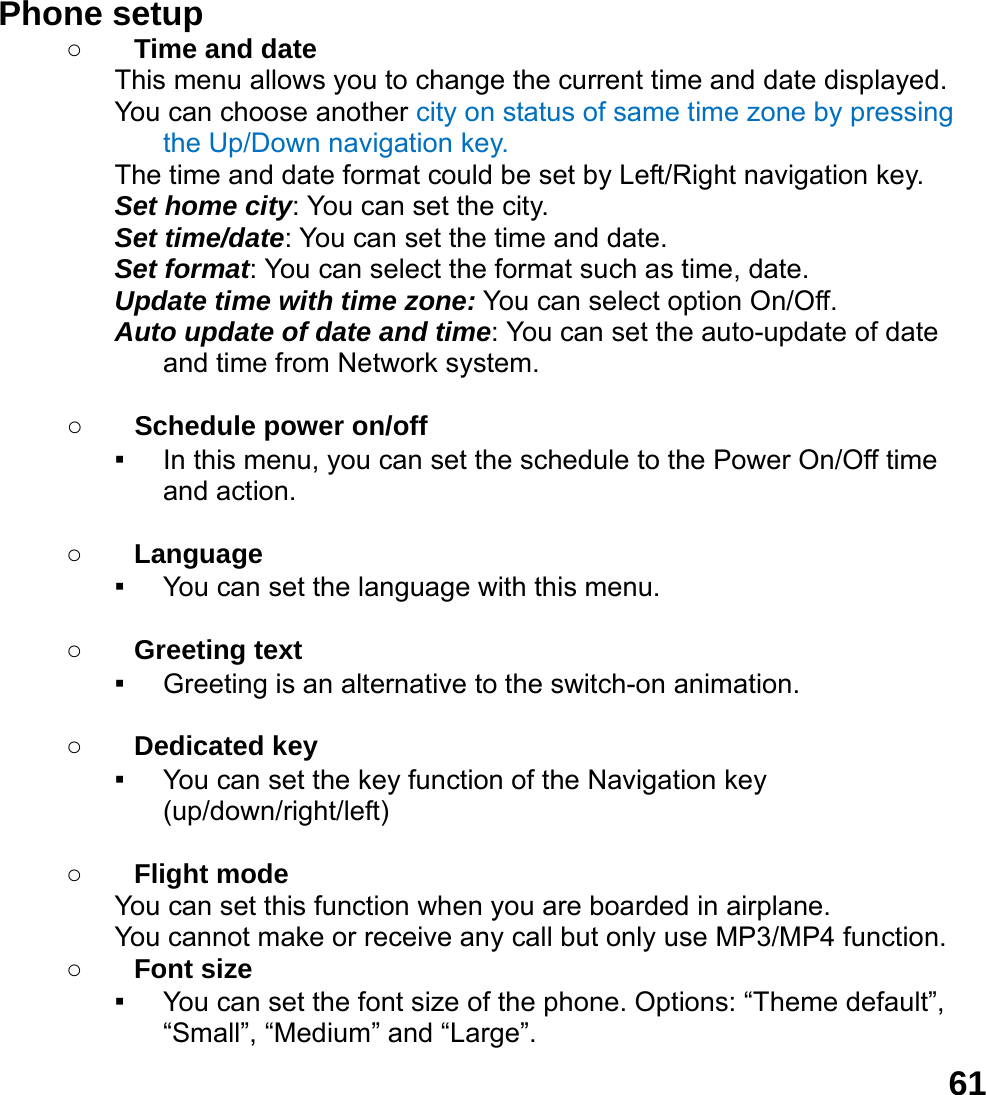 Phone setup

○ Time and date

This menu allows you to change the current time and date displayed.
You can choose another city on status of same time zone by pressing the Up/Down navigation key.
The time and date format could be set by Left/Right navigation key.
Set home city: You can set the city.
Set time/date: You can set the time and date.
Set format: You can select the format such as time, date.
Update time with time zone: You can select option On/Off.
Auto update of date and time: You can set the auto-update of date and time from Network system.

○ Schedule power on/off

▪ In this menu, you can set the schedule to the Power On/Off time and action.

○ Language

▪ You can set the language with this menu.

○ Greeting text

▪ Greeting is an alternative to the switch-on animation.

○ Dedicated key

▪ You can set the key function of the Navigation key (up/down/right/left)

○ Flight mode

You can set this function when you are boarded in airplane.
You cannot make or receive any call but only use MP3/MP4 function.

○ Font size

▪ You can set the font size of the phone. Options: “Theme default”, “Small”, “Medium” and “Large”.

61